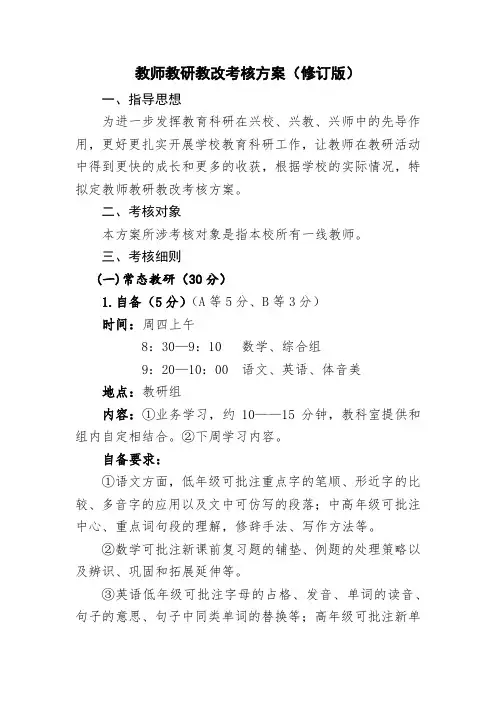 教师教研教改考核方案（修订版）

一、指导思想

为进一步发挥教育科研在兴校、兴教、兴师中的先导作用，更好更扎实开展学校教育科研工作，让教师在教研活动中得到更快的成长和更多的收获，根据学校的实际情况，特拟定教师教研教改考核方案。

二、考核对象

本方案所涉考核对象是指本校所有一线教师。

三、考核细则

(一)常态教研（30分）

1.自备（5分）（A等5分、B等3分）

时间：周四上午

8：30—9：10　数学、综合组

9：20—10：00　语文、英语、体音美

地点：教研组

内容：①业务学习，约10——15分钟，教科室提供和组内自定相结合。②下周学习内容。

自备要求：

①语文方面，低年级可批注重点字的笔顺、形近字的比较、多音字的应用以及文中可仿写的段落；中高年级可批注中心、重点词句段的理解，修辞手法、写作方法等。

②数学可批注新课前复习题的铺垫、例题的处理策略以及辨识、巩固和拓展延伸等。

③英语低年级可批注字母的占格、发音、单词的读音、句子的意思、句子中同类单词的替换等；高年级可批注新单